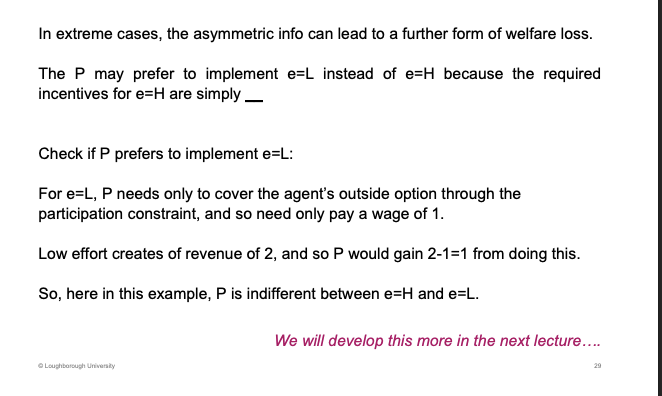 In extreme cases, the asymmetric info can lead to a further form of welfare loss.

The P may prefer to implement e=L instead of e=H because the required incentives for e=H are simply __

Check if P prefers to implement e=L:

For e=L, P needs only to cover the agent's outside option through the participation constraint, and so need only pay a wage of 1.

Low effort creates of revenue of 2, and so P would gain 2-1=1 from doing this.

So, here in this example, P is indifferent between e=H and e=L.

We will develop this more in the next lecture….

© Loughborough University

29